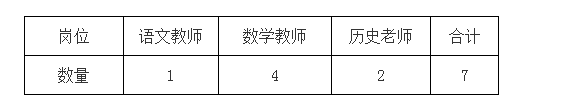 | 岗位 | 语文教师 | 数学教师 | 历史老师 | 合计 |
|---|---|---|---|---|
| 数量 | 1 | 4 | 2 | 7 |